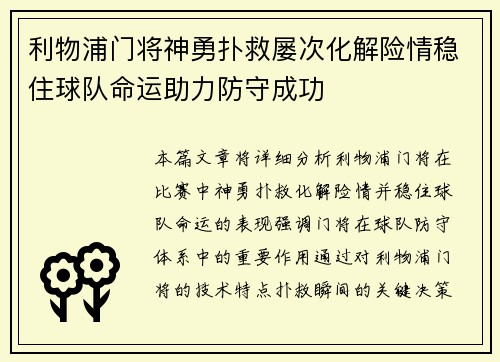 利物浦门将神勇扑救屡次化解险情稳住球队命运助力防守成功

本篇文章将详细分析利物浦门将在比赛中神勇扑救化解险情并稳住球队命运的表现强调门将在球队防守体系中的重要作用通过对利物浦门将的技术特点扑救瞬间的关键决策